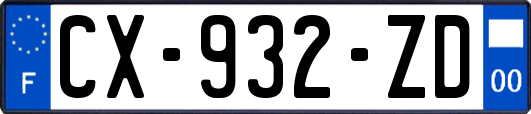 F
CX-932-ZD
00